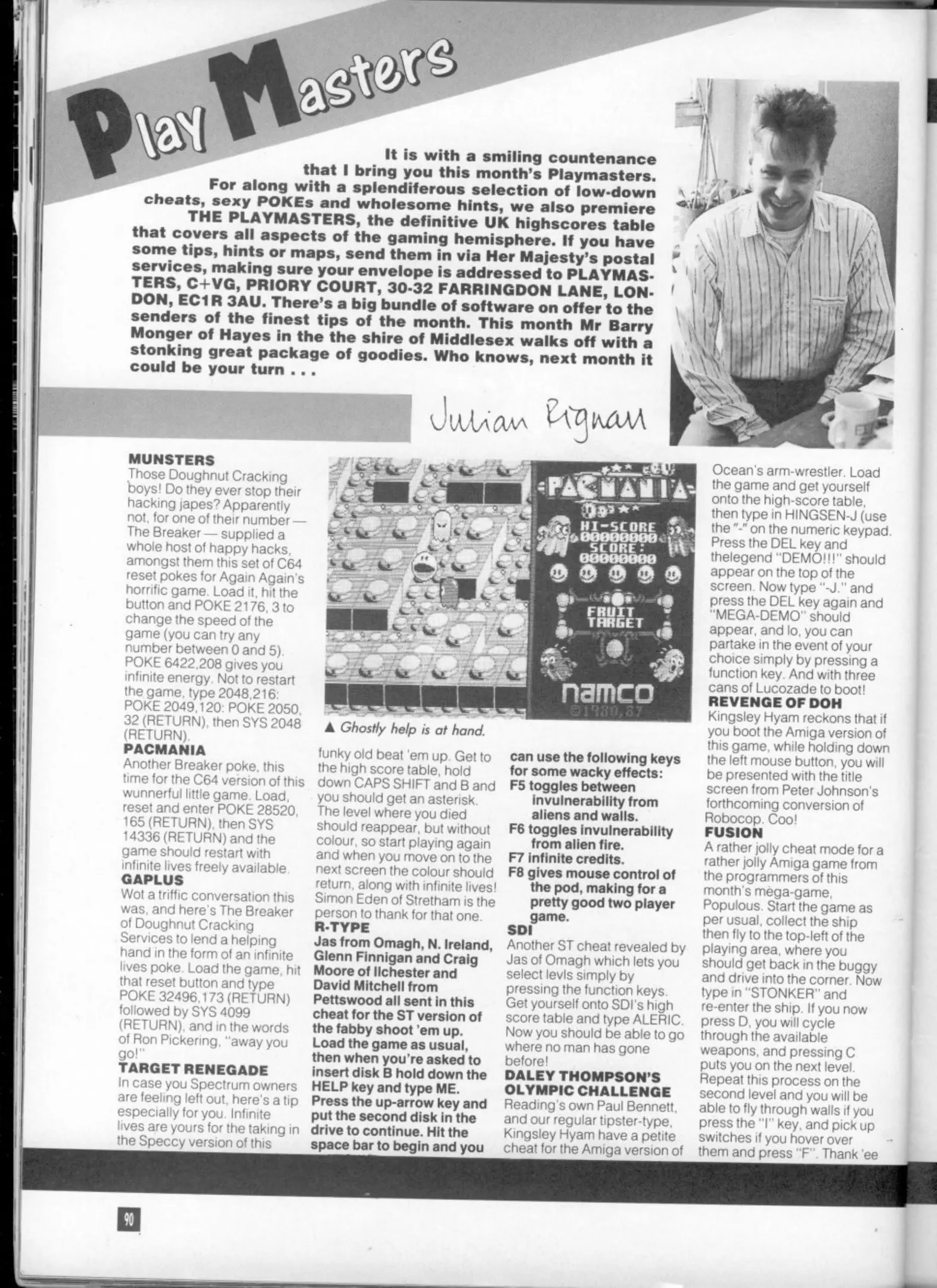 Play Masters

It is with a smiling countenance that I bring you this month's Playmasters. For along with a splendiferous selection of low-down cheats, sexy POKEs and wholesome hints, we also premiere THE PLAYMASTERS, the definitive UK highscores table that covers all aspects of the gaming hemisphere. If you have some tips, hints or maps, send them in via Her Majesty's postal services, making sure your envelope is addressed to PLAYMASTERS, C+VG, PRIORY COURT, 30-32 FARRINGDON LANE, LONDON, EC1R 3AU. There's a big bundle of software on offer to the senders of the finest tips of the month. This month Mr Barry Monger of Hayes in the the shire of Middlesex walks off with a stonking great package of goodies. Who knows, next month it could be your turn . . .

Julian Rignall

MUNSTERS
Those Doughnut Cracking boys! Do they ever stop their hacking japes? Apparently not, for one of their number — The Breaker — supplied a whole host of happy hacks, amongst them this set of C64 reset pokes for Again Again's horrific game. Load it, hit the button and POKE 2176, 3 to change the speed of the game (you can try any number between 0 and 5). POKE 6422,208 gives you infinite energy. Not to restart the game, type 2048,216: POKE 2049,120: POKE 2050, 32 (RETURN), then SYS 2048 (RETURN).
PACMANIA
Another Breaker poke, this time for the C64 version of this wunnerful little game. Load, reset and enter POKE 28520, 165 (RETURN), then SYS 14336 (RETURN) and the game should restart with infinite lives freely available.
GAPLUS
Wot a triffic conversation this was, and here's The Breaker of Doughnut Cracking Services to lend a helping hand in the form of an infinite lives poke. Load the game, hit that reset button and type POKE 32496,173 (RETURN) followed by SYS 4099 (RETURN), and in the words of Ron Pickering, "away you go!"
TARGET RENEGADE
In case you Spectrum owners are feeling left out, here's a tip especially for you. Infinite lives are yours for the taking in the Speccy version of this

PACMANIA
HI-SCORE
00000000
SCORE:
00000000
FRUIT TARGET
namco
©1980,87

▲ Ghostly help is at hand.

funky old beat 'em up. Get to the high score table, hold down CAPS SHIFT and B and you should get an asterisk. The level where you died should reappear, but without colour, so start playing again and when you move on to the next screen the colour should return, along with infinite lives! Simon Eden of Stretham is the person to thank for that one.
R-TYPE
Jas from Omagh, N. Ireland, Glenn Finnigan and Craig Moore of Ilchester and David Mitchell from Pettswood all sent in this cheat for the ST version of the fabby shoot 'em up. Load the game as usual, then when you're asked to insert disk B hold down the HELP key and type ME. Press the up-arrow key and put the second disk in the drive to continue. Hit the space bar to begin and you can use the following keys for some wacky effects:
F5 toggles between invulnerability from aliens and walls.
F6 toggles invulnerability from alien fire.
F7 infinite credits.
F8 gives mouse control of the pod, making for a pretty good two player game.
SDI
Another ST cheat revealed by Jas of Omagh which lets you select levls simply by pressing the function keys. Get yourself onto SDI's high score table and type ALERIC. Now you should be able to go where no man has gone before!
DALEY THOMPSON'S OLYMPIC CHALLENGE
Reading's own Paul Bennett, and our regular tipster-type, Kingsley Hyam have a petite cheat for the Amiga version of Ocean's arm-wrestler. Load the game and get yourself onto the high-score table, then type in HINGSEN-J (use the "-" on the numeric keypad. Press the DEL key and thelegend "DEMO!!!" should appear on the top of the screen. Now type "-J." and press the DEL key again and "MEGA-DEMO" should appear, and lo, you can partake in the event of your choice simply by pressing a function key. And with three cans of Lucozade to boot!
REVENGE OF DOH
Kingsley Hyam reckons that if you boot the Amiga version of this game, while holding down the left mouse button, you will be presented with the title screen from Peter Johnson's forthcoming conversion of Robocop. Coo!
FUSION
A rather jolly cheat mode for a rather jolly Amiga game from the programmers of this month's mega-game, Populous. Start the game as per usual, collect the ship then fly to the top-left of the playing area, where you should get back in the buggy and drive into the corner. Now type in "STONKER" and re-enter the ship. If you now press D, you will cycle through the available weapons, and pressing C puts you on the next level. Repeat this process on the second level and you will be able to fly through walls if you press the "I" key, and pick up switches if you hover over them and press "F". Thank 'ee

90